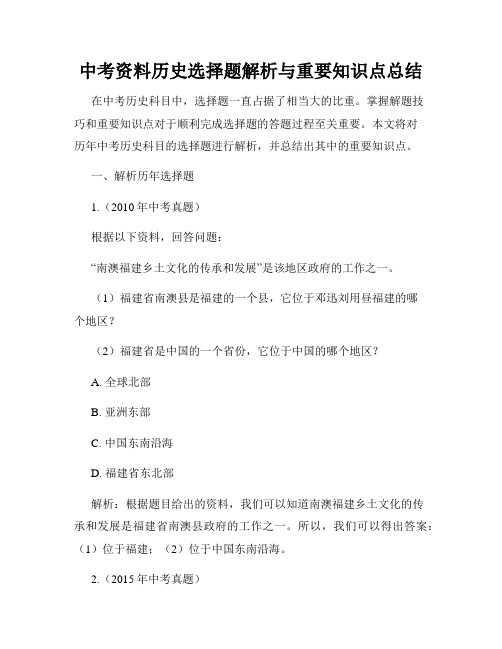 中考资料历史选择题解析与重要知识点总结

在中考历史科目中，选择题一直占据了相当大的比重。掌握解题技巧和重要知识点对于顺利完成选择题的答题过程至关重要。本文将对历年中考历史科目的选择题进行解析，并总结出其中的重要知识点。

一、解析历年选择题

1.（2010年中考真题）

根据以下资料，回答问题：

“南澳福建乡土文化的传承和发展”是该地区政府的工作之一。

（1）福建省南澳县是福建的一个县，它位于邓迅刘用昼福建的哪个地区？

（2）福建省是中国的一个省份，它位于中国的哪个地区？

A. 全球北部

B. 亚洲东部

C. 中国东南沿海

D. 福建省东北部

解析：根据题目给出的资料，我们可以知道南澳福建乡土文化的传承和发展是福建省南澳县政府的工作之一。所以，我们可以得出答案：（1）位于福建；（2）位于中国东南沿海。

2.（2015年中考真题）